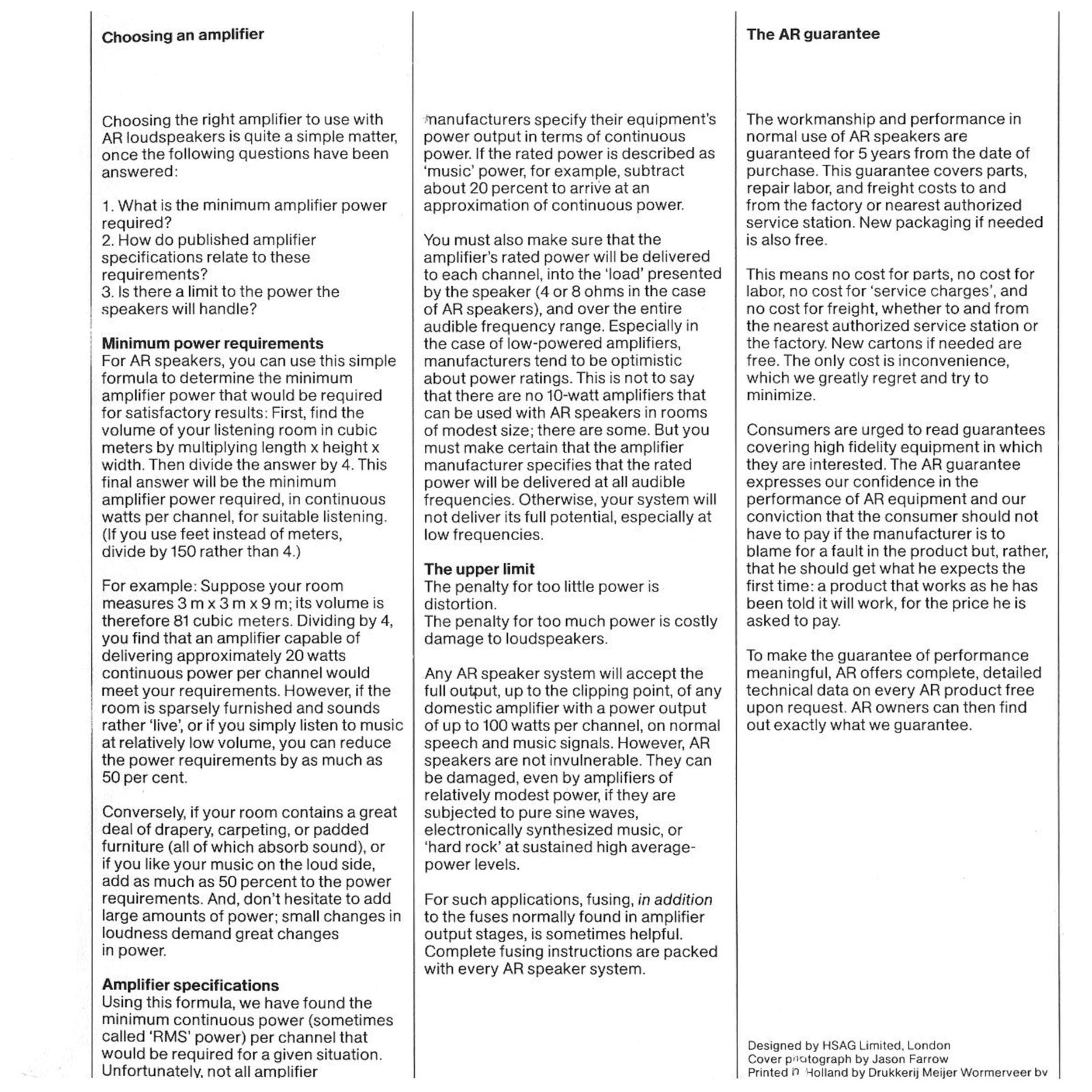 Choosing an amplifier

Choosing the right amplifier to use with AR loudspeakers is quite a simple matter, once the following questions have been answered:

1. What is the minimum amplifier power required?
2. How do published amplifier specifications relate to these requirements?
3. Is there a limit to the power the speakers will handle?

Minimum power requirements
For AR speakers, you can use this simple formula to determine the minimum amplifier power that would be required for satisfactory results: First, find the volume of your listening room in cubic meters by multiplying length x height x width. Then divide the answer by 4. This final answer will be the minimum amplifier power required, in continuous watts per channel, for suitable listening. (If you use feet instead of meters, divide by 150 rather than 4.)

For example: Suppose your room measures 3 m x 3 m x 9 m; its volume is therefore 81 cubic meters. Dividing by 4, you find that an amplifier capable of delivering approximately 20 watts continuous power per channel would meet your requirements. However, if the room is sparsely furnished and sounds rather 'live', or if you simply listen to music at relatively low volume, you can reduce the power requirements by as much as 50 per cent.

Conversely, if your room contains a great deal of drapery, carpeting, or padded furniture (all of which absorb sound), or if you like your music on the loud side, add as much as 50 percent to the power requirements. And, don't hesitate to add large amounts of power; small changes in loudness demand great changes in power.

Amplifier specifications
Using this formula, we have found the minimum continuous power (sometimes called 'RMS' power) per channel that would be required for a given situation. Unfortunately, not all amplifier manufacturers specify their equipment's power output in terms of continuous power. If the rated power is described as 'music' power, for example, subtract about 20 percent to arrive at an approximation of continuous power.

You must also make sure that the amplifier's rated power will be delivered to each channel, into the 'load' presented by the speaker (4 or 8 ohms in the case of AR speakers), and over the entire audible frequency range. Especially in the case of low-powered amplifiers, manufacturers tend to be optimistic about power ratings. This is not to say that there are no 10-watt amplifiers that can be used with AR speakers in rooms of modest size; there are some. But you must make certain that the amplifier manufacturer specifies that the rated power will be delivered at all audible frequencies. Otherwise, your system will not deliver its full potential, especially at low frequencies.

The upper limit
The penalty for too little power is distortion.
The penalty for too much power is costly damage to loudspeakers.

Any AR speaker system will accept the full output, up to the clipping point, of any domestic amplifier with a power output of up to 100 watts per channel, on normal speech and music signals. However, AR speakers are not invulnerable. They can be damaged, even by amplifiers of relatively modest power, if they are subjected to pure sine waves, electronically synthesized music, or 'hard rock' at sustained high average-power levels.

For such applications, fusing, in addition to the fuses normally found in amplifier output stages, is sometimes helpful. Complete fusing instructions are packed with every AR speaker system.

The AR guarantee

The workmanship and performance in normal use of AR speakers are guaranteed for 5 years from the date of purchase. This guarantee covers parts, repair labor, and freight costs to and from the factory or nearest authorized service station. New packaging if needed is also free.

This means no cost for parts, no cost for labor, no cost for 'service charges', and no cost for freight, whether to and from the nearest authorized service station or the factory. New cartons if needed are free. The only cost is inconvenience, which we greatly regret and try to minimize.

Consumers are urged to read guarantees covering high fidelity equipment in which they are interested. The AR guarantee expresses our confidence in the performance of AR equipment and our conviction that the consumer should not have to pay if the manufacturer is to blame for a fault in the product but, rather, that he should get what he expects the first time: a product that works as he has been told it will work, for the price he is asked to pay.

To make the guarantee of performance meaningful, AR offers complete, detailed technical data on every AR product free upon request. AR owners can then find out exactly what we guarantee.

Designed by HSAG Limited, London
Cover photograph by Jason Farrow
Printed in Holland by Drukkerij Meijer Wormerveer bv